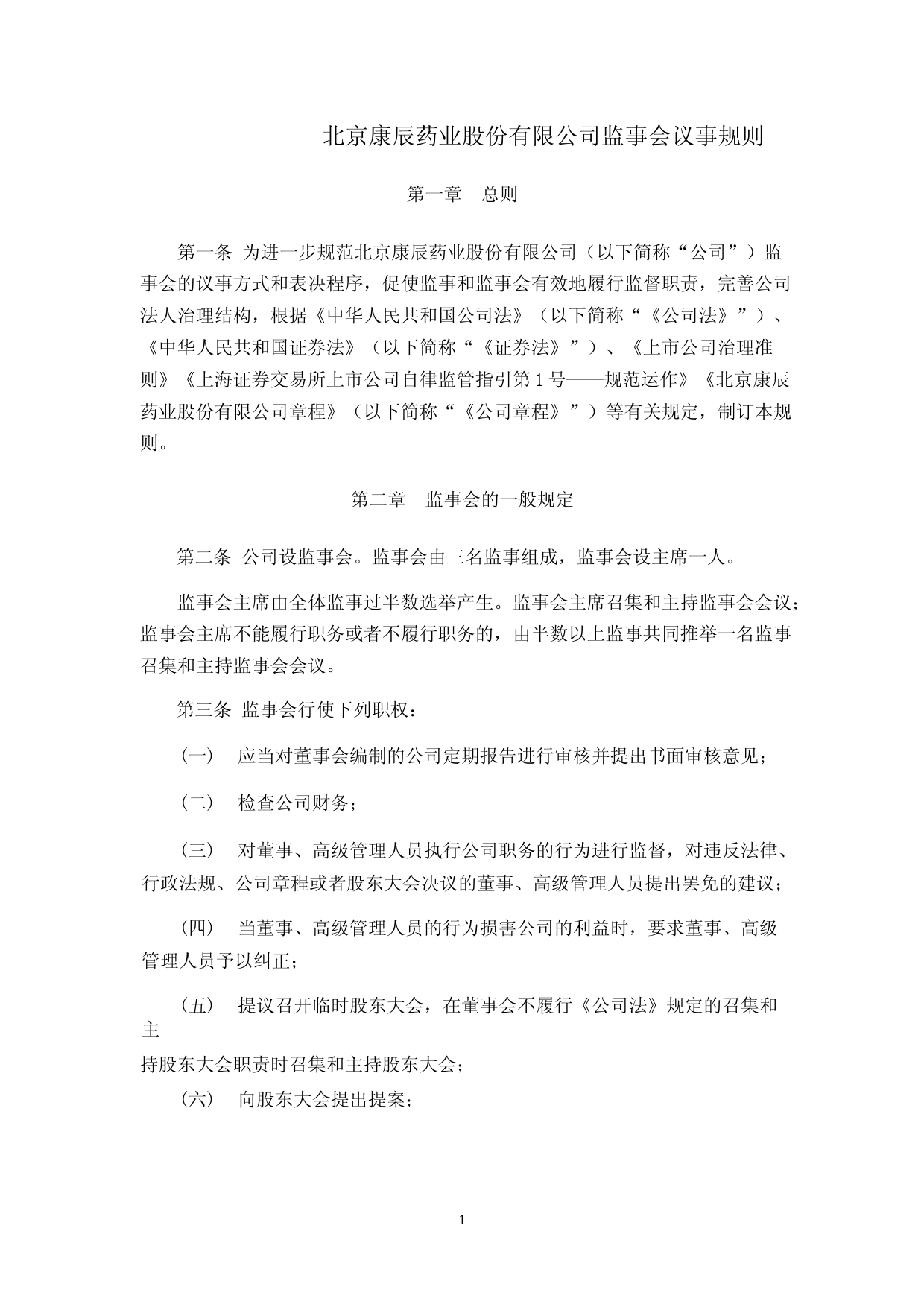 北京康辰药业股份有限公司监事会议事规则

第一章　总则

第一条 为进一步规范北京康辰药业股份有限公司（以下简称“公司”）监事会的议事方式和表决程序，促使监事和监事会有效地履行监督职责，完善公司法人治理结构，根据《中华人民共和国公司法》（以下简称“《公司法》”）、《中华人民共和国证券法》（以下简称“《证券法》”）、《上市公司治理准则》《上海证券交易所上市公司自律监管指引第 1 号——规范运作》《北京康辰药业股份有限公司章程》（以下简称“《公司章程》”）等有关规定，制订本规则。

第二章　监事会的一般规定

第二条 公司设监事会。监事会由三名监事组成，监事会设主席一人。

监事会主席由全体监事过半数选举产生。监事会主席召集和主持监事会会议；监事会主席不能履行职务或者不履行职务的，由半数以上监事共同推举一名监事召集和主持监事会会议。

第三条 监事会行使下列职权：

（一）　应当对董事会编制的公司定期报告进行审核并提出书面审核意见；

（二）　检查公司财务；

（三）　对董事、高级管理人员执行公司职务的行为进行监督，对违反法律、行政法规、公司章程或者股东大会决议的董事、高级管理人员提出罢免的建议；

（四）　当董事、高级管理人员的行为损害公司的利益时，要求董事、高级管理人员予以纠正；

（五）　提议召开临时股东大会，在董事会不履行《公司法》规定的召集和主

持股东大会职责时召集和主持股东大会；

（六）　向股东大会提出提案；

1